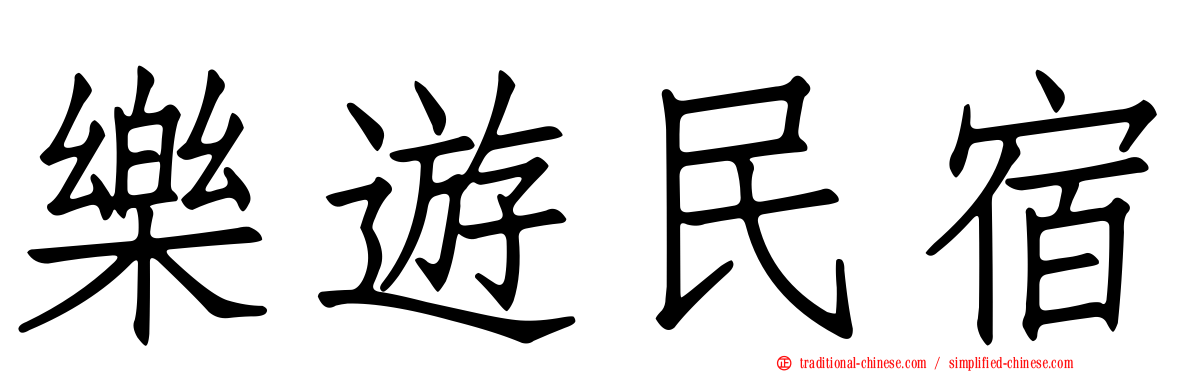 樂遊民宿

traditional-chinese.com / simplified-chinese.com